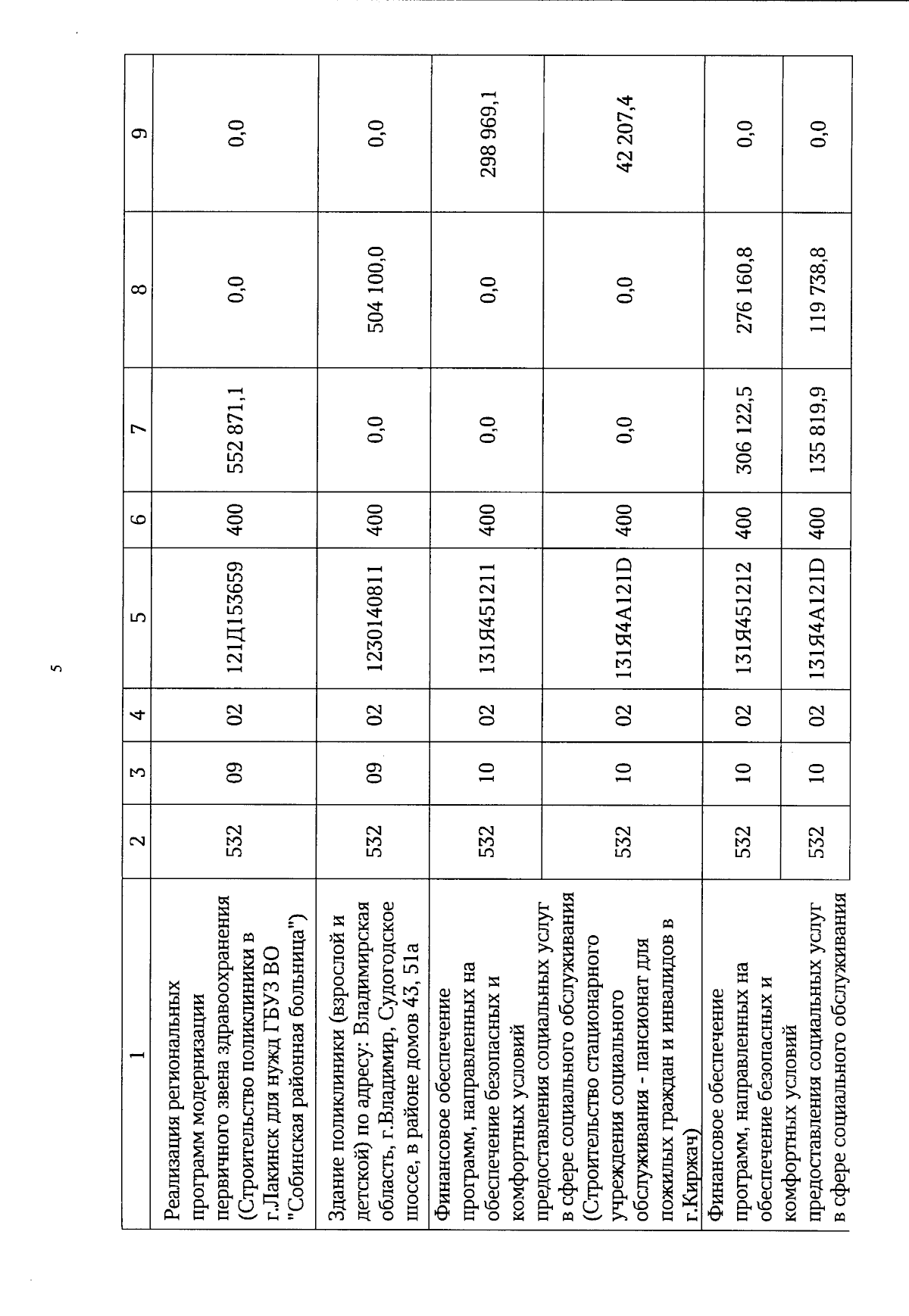 5

| 1 | 2 | 3 | 4 | 5 | 6 | 7 | 8 | 9 |
|---|---|---|---|---|---|---|---|---|
| Реализация региональных программ модернизации первичного звена здравоохранения (Строительство поликлиники в г.Лакинск для нужд ГБУЗ ВО "Собинская районная больница") | 532 | 09 | 02 | 121Д153659 | 400 | 552 871,1 | 0,0 | 0,0 |
| Здание поликлиники (взрослой и детской) по адресу: Владимирская область, г.Владимир, Судогодское шоссе, в районе домов 43, 51а | 532 | 09 | 02 | 1230140811 | 400 | 0,0 | 504 100,0 | 0,0 |
| Финансовое обеспечение программ, направленных на обеспечение безопасных и комфортных условий предоставления социальных услуг в сфере социального обслуживания (Строительство стационарного учреждения социального обслуживания - пансионат для пожилых граждан и инвалидов в г.Киржач) | 532 | 10 | 02 | 131Я451211 | 400 | 0,0 | 0,0 | 298 969,1 |
| | 532 | 10 | 02 | 131Я4А121D | 400 | 0,0 | 0,0 | 42 207,4 |
| Финансовое обеспечение программ, направленных на обеспечение безопасных и комфортных условий предоставления социальных услуг в сфере социального обслуживания | 532 | 10 | 02 | 131Я451212 | 400 | 306 122,5 | 276 160,8 | 0,0 |
| | 532 | 10 | 02 | 131Я4А121D | 400 | 135 819,9 | 119 738,8 | 0,0 |